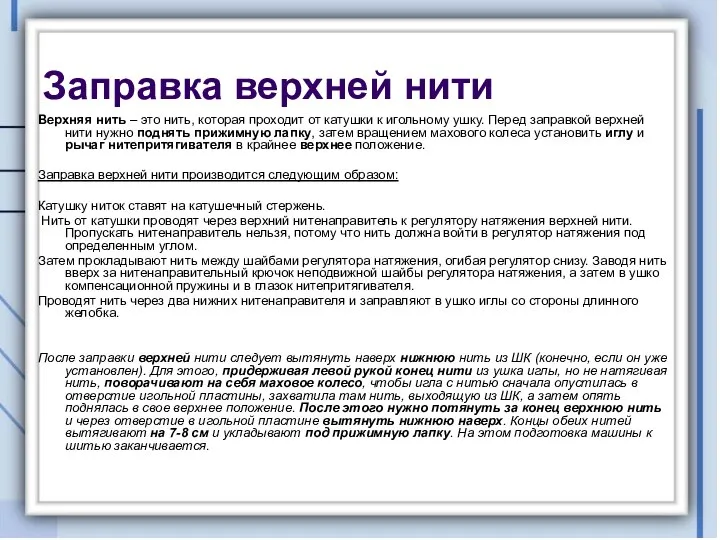 Заправка верхней нити

Верхняя нить – это нить, которая проходит от катушки к игольному ушку. Перед заправкой верхней нити нужно поднять прижимную лапку, затем вращением махового колеса установить иглу и рычаг нитепритягивателя в крайнее верхнее положение.

Заправка верхней нити производится следующим образом:

Катушку ниток ставят на катушечный стержень.
Нить от катушки проводят через верхний нитенаправитель к регулятору натяжения верхней нити. Пропускать нитенаправитель нельзя, потому что нить должна войти в регулятор натяжения под определенным углом.
Затем прокладывают нить между шайбами регулятора натяжения, огибая регулятор снизу. Заводя нить вверх за нитенаправительный крючок неподвижной шайбы регулятора натяжения, а затем в ушко компенсационной пружины и в глазок нитепритягивателя.
Проводят нить через два нижних нитенаправителя и заправляют в ушко иглы со стороны длинного желобка.

После заправки верхней нити следует вытянуть наверх нижнюю нить из ШК (конечно, если он уже установлен). Для этого, придерживая левой рукой конец нити из ушка иглы, но не натягивая нить, поворачивают на себя маховое колесо, чтобы игла с нитью сначала опустилась в отверстие игольной пластины, захватила там нить, выходящую из ШК, а затем опять поднялась в свое верхнее положение. После этого нужно потянуть за конец верхнюю нить и через отверстие в игольной пластине вытянуть нижнюю наверх. Концы обеих нитей вытягивают на 7-8 см и укладывают под прижимную лапку. На этом подготовка машины к шитью заканчивается.